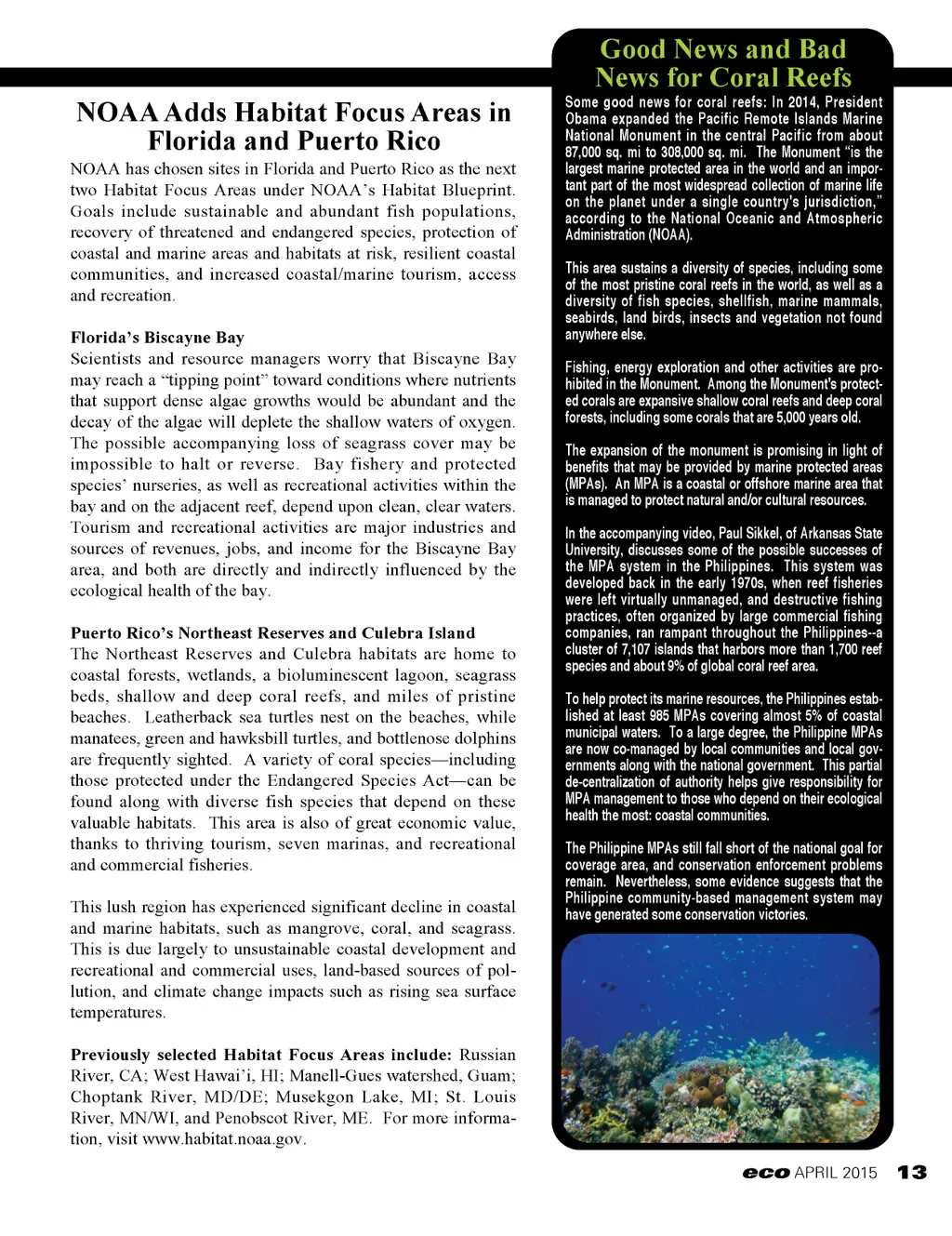 NOAA Adds Habitat Focus Areas in Florida and Puerto Rico

NOAA has chosen sites in Florida and Puerto Rico as the next two Habitat Focus Areas under NOAA's Habitat Blueprint. Goals include sustainable and abundant fish populations, recovery of threatened and endangered species, protection of coastal and marine areas and habitats at risk, resilient coastal communities, and increased coastal/marine tourism, access and recreation.

Florida's Biscayne Bay
Scientists and resource managers worry that Biscayne Bay may reach a "tipping point" toward conditions where nutrients that support dense algae growths would be abundant and the decay of the algae will deplete the shallow waters of oxygen. The possible accompanying loss of seagrass cover may be impossible to halt or reverse. Bay fishery and protected species' nurseries, as well as recreational activities within the bay and on the adjacent reef, depend upon clean, clear waters. Tourism and recreational activities are major industries and sources of revenues, jobs, and income for the Biscayne Bay area, and both are directly and indirectly influenced by the ecological health of the bay.

Puerto Rico's Northeast Reserves and Culebra Island
The Northeast Reserves and Culebra habitats are home to coastal forests, wetlands, a bioluminescent lagoon, seagrass beds, shallow and deep coral reefs, and miles of pristine beaches. Leatherback sea turtles nest on the beaches, while manatees, green and hawksbill turtles, and bottlenose dolphins are frequently sighted. A variety of coral species—including those protected under the Endangered Species Act—can be found along with diverse fish species that depend on these valuable habitats. This area is also of great economic value, thanks to thriving tourism, seven marinas, and recreational and commercial fisheries.

This lush region has experienced significant decline in coastal and marine habitats, such as mangrove, coral, and seagrass. This is due largely to unsustainable coastal development and recreational and commercial uses, land-based sources of pollution, and climate change impacts such as rising sea surface temperatures.

Previously selected Habitat Focus Areas include: Russian River, CA; West Hawai'i, HI; Manell-Gues watershed, Guam; Choptank River, MD/DE; Musekgon Lake, MI; St. Louis River, MN/WI, and Penobscot River, ME. For more information, visit www.habitat.noaa.gov.

Good News and Bad News for Coral Reefs

Some good news for coral reefs: In 2014, President Obama expanded the Pacific Remote Islands Marine National Monument in the central Pacific from about 87,000 sq. mi to 308,000 sq. mi. The Monument "is the largest marine protected area in the world and an important part of the most widespread collection of marine life on the planet under a single country's jurisdiction," according to the National Oceanic and Atmospheric Administration (NOAA).

This area sustains a diversity of species, including some of the most pristine coral reefs in the world, as well as a diversity of fish species, shellfish, marine mammals, seabirds, land birds, insects and vegetation not found anywhere else.

Fishing, energy exploration and other activities are prohibited in the Monument. Among the Monument's protected corals are expansive shallow coral reefs and deep coral forests, including some corals that are 5,000 years old.

The expansion of the monument is promising in light of benefits that may be provided by marine protected areas (MPAs). An MPA is a coastal or offshore marine area that is managed to protect natural and/or cultural resources.

In the accompanying video, Paul Sikkel, of Arkansas State University, discusses some of the possible successes of the MPA system in the Philippines. This system was developed back in the early 1970s, when reef fisheries were left virtually unmanaged, and destructive fishing practices, often organized by large commercial fishing companies, ran rampant throughout the Philippines--a cluster of 7,107 islands that harbors more than 1,700 reef species and about 9% of global coral reef area.

To help protect its marine resources, the Philippines established at least 985 MPAs covering almost 5% of coastal municipal waters. To a large degree, the Philippine MPAs are now co-managed by local communities and local governments along with the national government. This partial de-centralization of authority helps give responsibility for MPA management to those who depend on their ecological health the most: coastal communities.

The Philippine MPAs still fall short of the national goal for coverage area, and conservation enforcement problems remain. Nevertheless, some evidence suggests that the Philippine community-based management system may have generated some conservation victories.

eco APRIL 2015 13